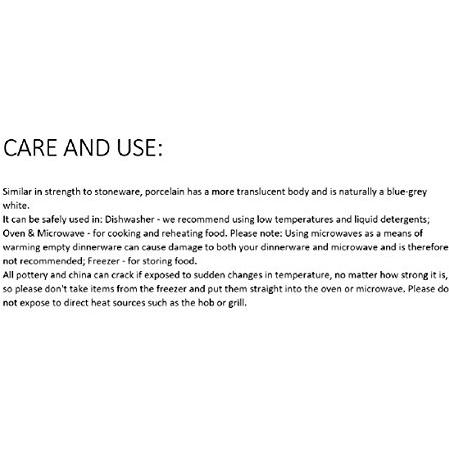 CARE AND USE:

Similar in strength to stoneware, porcelain has a more translucent body and is naturally a blue-grey white.
It can be safely used in: Dishwasher - we recommend using low temperatures and liquid detergents; Oven & Microwave - for cooking and reheating food. Please note: Using microwaves as a means of warming empty dinnerware can cause damage to both your dinnerware and microwave and is therefore not recommended; Freezer - for storing food.
All pottery and china can crack if exposed to sudden changes in temperature, no matter how strong it is, so please don't take items from the freezer and put them straight into the oven or microwave. Please do not expose to direct heat sources such as the hob or grill.